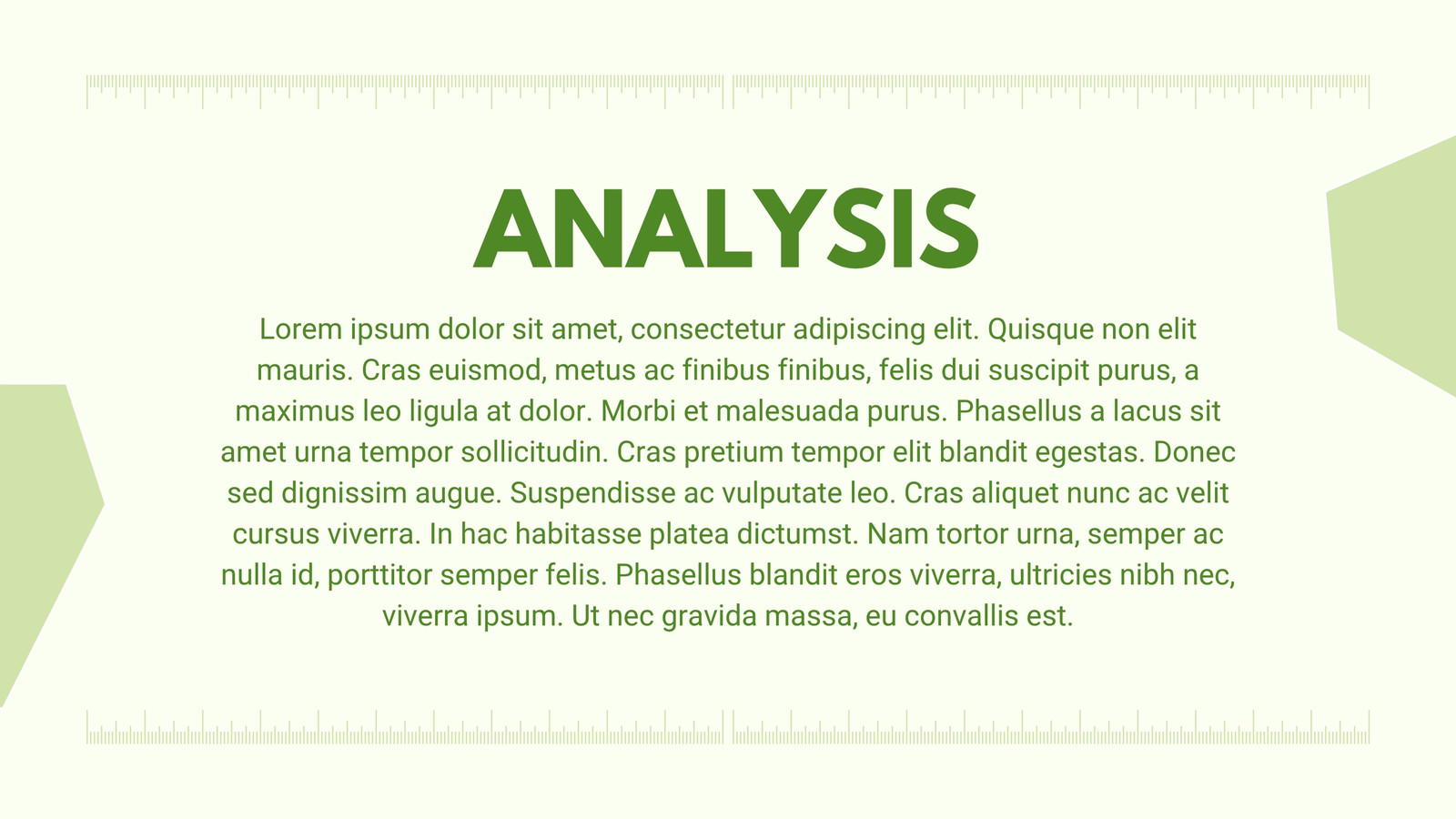 ANALYSIS

Lorem ipsum dolor sit amet, consectetur adipiscing elit. Quisque non elit mauris. Cras euismod, metus ac finibus finibus, felis dui suscipit purus, a maximus leo ligula at dolor. Morbi et malesuada purus. Phasellus a lacus sit amet urna tempor sollicitudin. Cras pretium tempor elit blandit egestas. Donec sed dignissim augue. Suspendisse ac vulputate leo. Cras aliquet nunc ac velit cursus viverra. In hac habitasse platea dictumst. Nam tortor urna, semper ac nulla id, porttitor semper felis. Phasellus blandit eros viverra, ultricies nibh nec, viverra ipsum. Ut nec gravida massa, eu convallis est.